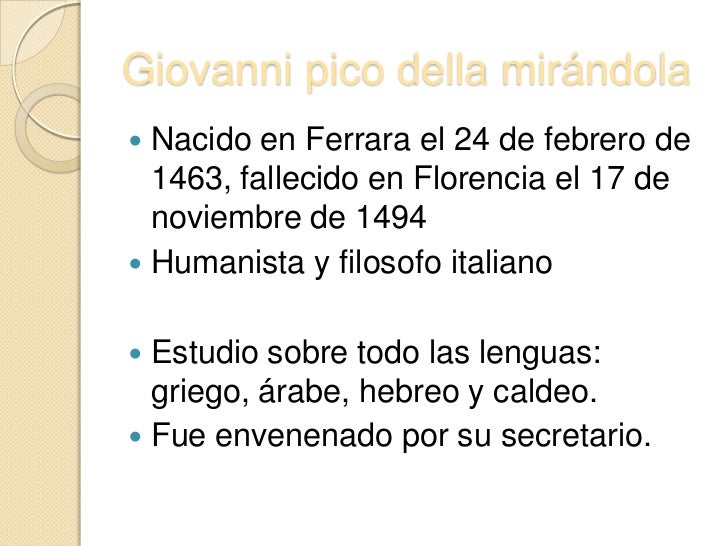 Giovanni pico della mirándola

• Nacido en Ferrara el 24 de febrero de 1463, fallecido en Florencia el 17 de noviembre de 1494
• Humanista y filosofo italiano

• Estudio sobre todo las lenguas: griego, árabe, hebreo y caldeo.
• Fue envenenado por su secretario.